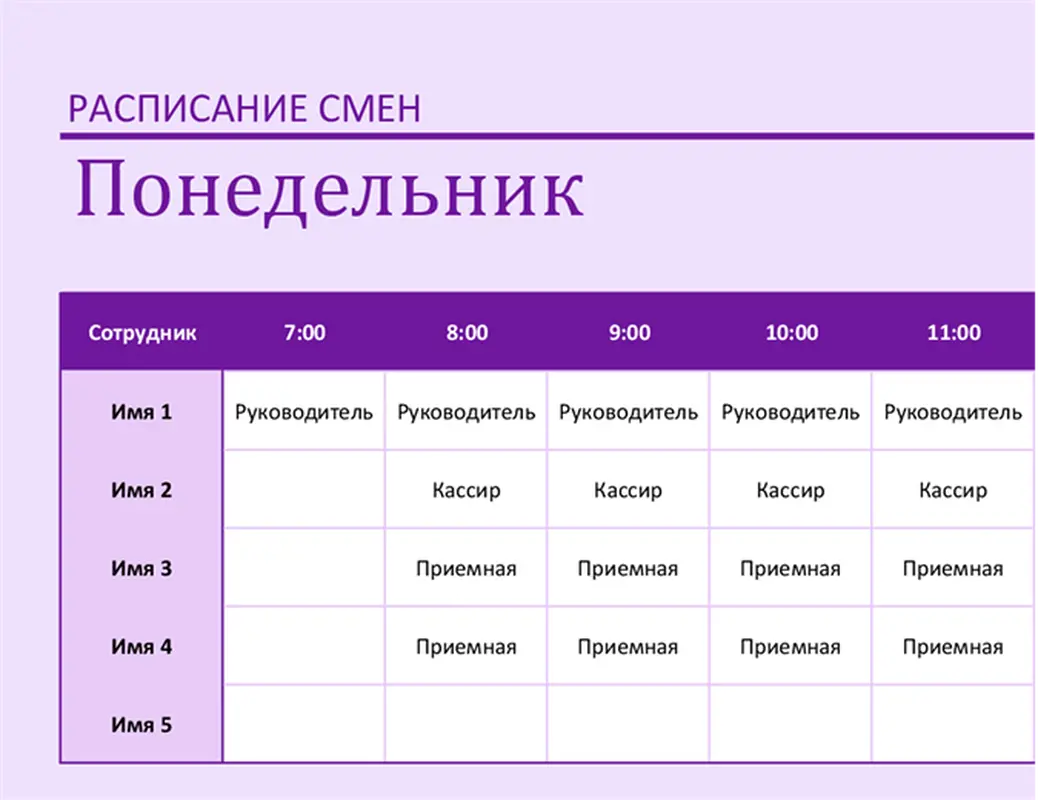 РАСПИСАНИЕ СМЕН

Понедельник

| Сотрудник | 7:00 | 8:00 | 9:00 | 10:00 | 11:00 |
|---|---|---|---|---|---|
| Имя 1 | Руководитель | Руководитель | Руководитель | Руководитель | Руководитель |
| Имя 2 | | Кассир | Кассир | Кассир | Кассир |
| Имя 3 | | Приемная | Приемная | Приемная | Приемная |
| Имя 4 | | Приемная | Приемная | Приемная | Приемная |
| Имя 5 | | | | | |